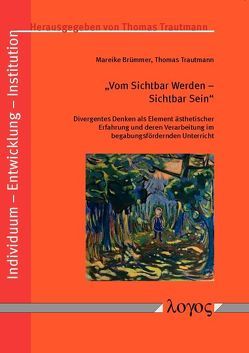 Individuum – Entwicklung – Institution

Herausgegeben von Thomas Trautmann

Mareike Brümmer, Thomas Trautmann

„Vom Sichtbar Werden – Sichtbar Sein“

Divergentes Denken als Element ästhetischer Erfahrung und deren Verarbeitung im begabungsfördernden Unterricht

λογος